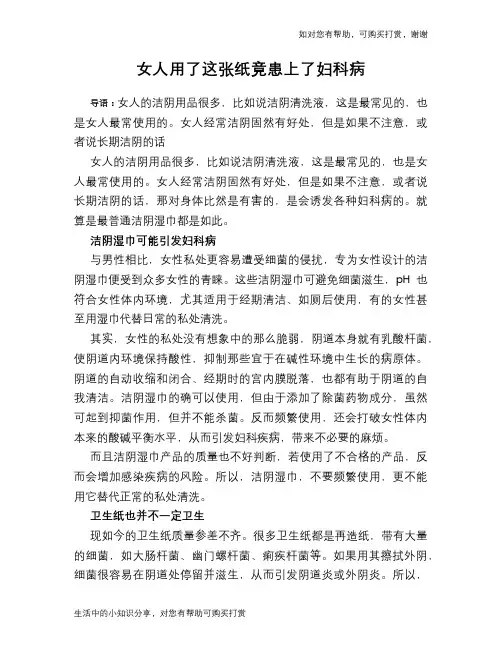 如对您有帮助，可购买打赏，谢谢

女人用了这张纸竟患上了妇科病

导语：女人的洁阴用品很多，比如说洁阴清洗液，这是最常见的，也是女人最常使用的。女人经常洁阴固然有好处，但是如果不注意，或者说长期洁阴的话

女人的洁阴用品很多，比如说洁阴清洗液，这是最常见的，也是女人最常使用的。女人经常洁阴固然有好处，但是如果不注意，或者说长期洁阴的话，那对身体比然是有害的，是会诱发各种妇科病的。就算是最普通洁阴湿巾都是如此。

洁阴湿巾可能引发妇科病

与男性相比，女性私处更容易遭受细菌的侵扰，专为女性设计的洁阴湿巾便受到众多女性的青睐。这些洁阴湿巾可避免细菌滋生，pH 也符合女性体内环境，尤其适用于经期清洁、如厕后使用，有的女性甚至用湿巾代替日常的私处清洗。

其实，女性的私处没有想象中的那么脆弱，阴道本身就有乳酸杆菌，使阴道内环境保持酸性，抑制那些宜于在碱性环境中生长的病原体。阴道的自动收缩和闭合、经期时的宫内膜脱落，也都有助于阴道的自我清洁。洁阴湿巾的确可以使用，但由于添加了除菌药物成分，虽然可起到抑菌作用，但并不能杀菌。反而频繁使用，还会打破女性体内本来的酸碱平衡水平，从而引发妇科疾病，带来不必要的麻烦。

而且洁阴湿巾产品的质量也不好判断，若使用了不合格的产品，反而会增加感染疾病的风险。所以，洁阴湿巾，不要频繁使用，更不能用它替代正常的私处清洗。

卫生纸也并不一定卫生

现如今的卫生纸质量参差不齐。很多卫生纸都是再造纸，带有大量的细菌，如大肠杆菌、幽门螺杆菌、痢疾杆菌等。如果用其擦拭外阴，细菌很容易在阴道处停留并滋生，从而引发阴道炎或外阴炎。所以，

生活中的小知识分享，对您有帮助可购买打赏